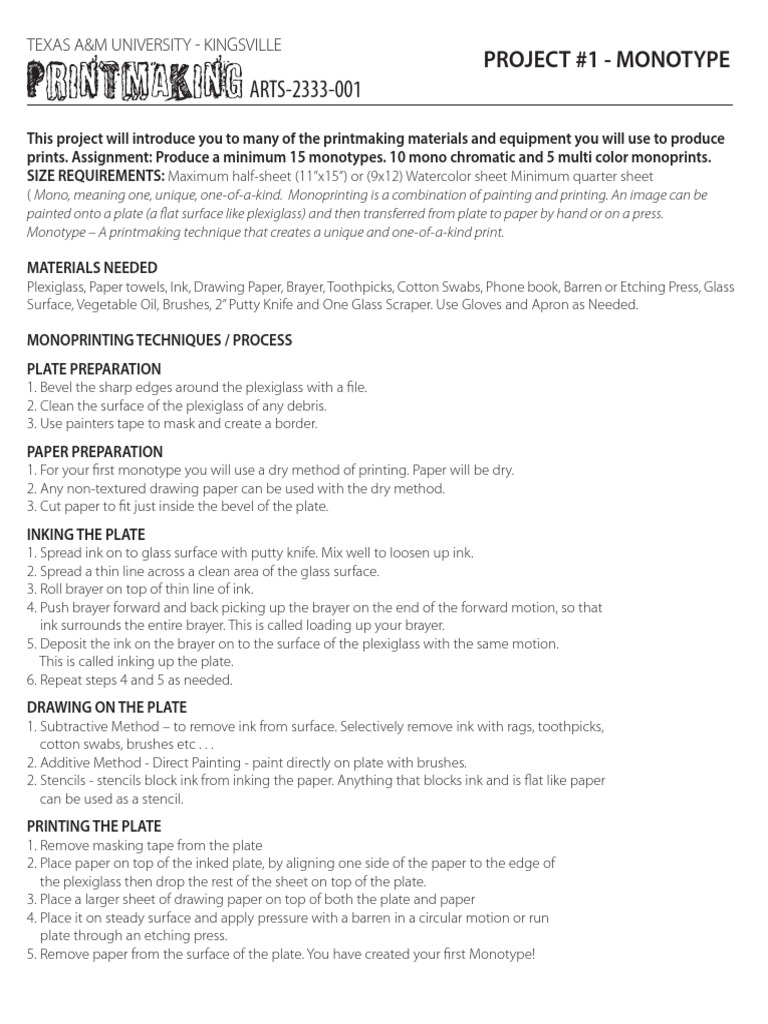 TEXAS A&M UNIVERSITY - KINGSVILLE
PRINTMAKING ARTS-2333-001

PROJECT #1 - MONOTYPE

This project will introduce you to many of the printmaking materials and equipment you will use to produce prints. Assignment: Produce a minimum 15 monotypes. 10 mono chromatic and 5 multi color monoprints.
SIZE REQUIREMENTS: Maximum half-sheet (11"x15") or (9x12) Watercolor sheet Minimum quarter sheet
( Mono, meaning one, unique, one-of-a-kind. Monoprinting is a combination of painting and printing. An image can be painted onto a plate (a flat surface like plexiglass) and then transferred from plate to paper by hand or on a press. Monotype – A printmaking technique that creates a unique and one-of-a-kind print.

MATERIALS NEEDED
Plexiglass, Paper towels, Ink, Drawing Paper, Brayer, Toothpicks, Cotton Swabs, Phone book, Barren or Etching Press, Glass Surface, Vegetable Oil, Brushes, 2" Putty Knife and One Glass Scraper. Use Gloves and Apron as Needed.

MONOPRINTING TECHNIQUES / PROCESS

PLATE PREPARATION
1. Bevel the sharp edges around the plexiglass with a file.
2. Clean the surface of the plexiglass of any debris.
3. Use painters tape to mask and create a border.

PAPER PREPARATION
1. For your first monotype you will use a dry method of printing. Paper will be dry.
2. Any non-textured drawing paper can be used with the dry method.
3. Cut paper to fit just inside the bevel of the plate.

INKING THE PLATE
1. Spread ink on to glass surface with putty knife. Mix well to loosen up ink.
2. Spread a thin line across a clean area of the glass surface.
3. Roll brayer on top of thin line of ink.
4. Push brayer forward and back picking up the brayer on the end of the forward motion, so that ink surrounds the entire brayer. This is called loading up your brayer.
5. Deposit the ink on the brayer on to the surface of the plexiglass with the same motion. This is called inking up the plate.
6. Repeat steps 4 and 5 as needed.

DRAWING ON THE PLATE
1. Subtractive Method – to remove ink from surface. Selectively remove ink with rags, toothpicks, cotton swabs, brushes etc . . .
2. Additive Method - Direct Painting - paint directly on plate with brushes.
2. Stencils - stencils block ink from inking the paper. Anything that blocks ink and is flat like paper can be used as a stencil.

PRINTING THE PLATE
1. Remove masking tape from the plate
2. Place paper on top of the inked plate, by aligning one side of the paper to the edge of the plexiglass then drop the rest of the sheet on top of the plate.
3. Place a larger sheet of drawing paper on top of both the plate and paper
4. Place it on steady surface and apply pressure with a barren in a circular motion or run plate through an etching press.
5. Remove paper from the surface of the plate. You have created your first Monotype!